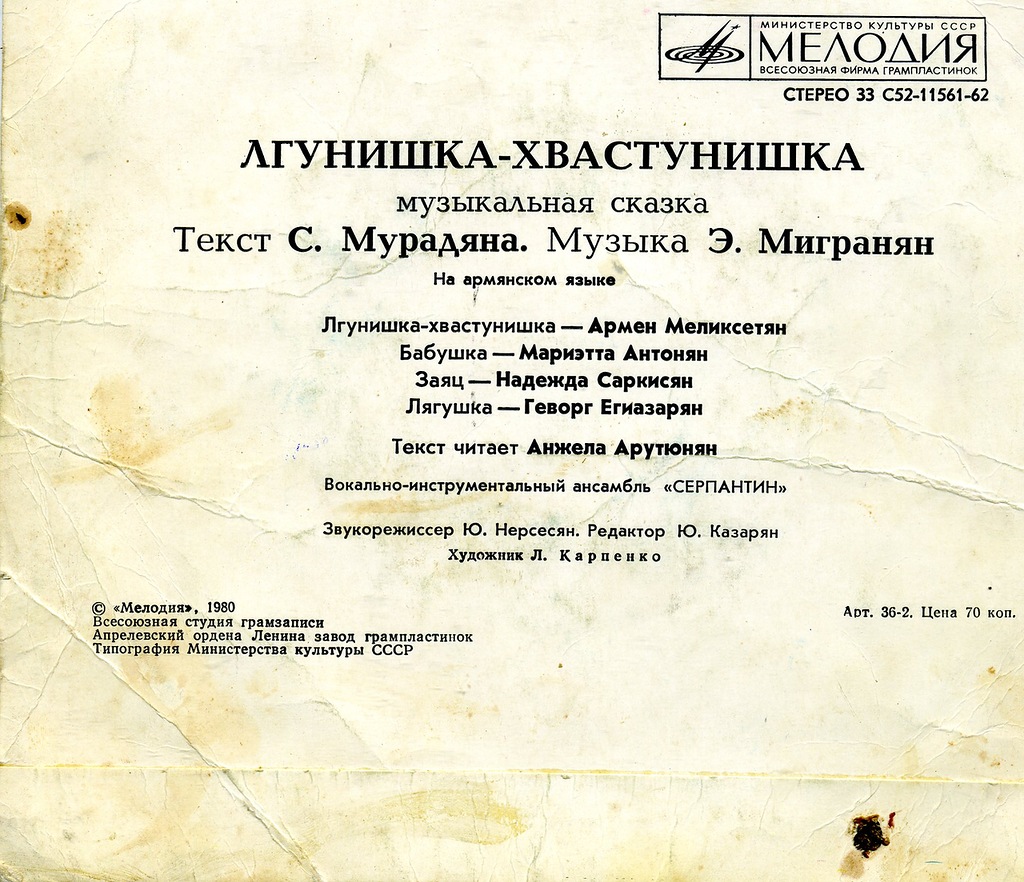 МИНИСТЕРСТВО КУЛЬТУРЫ СССР
МЕЛОДИЯ
ВСЕСОЮЗНАЯ ФИРМА ГРАМПЛАСТИНОК

СТЕРЕО 33 С52-11561-62

ЛГУНИШКА-ХВАСТУНИШКА
музыкальная сказка
Текст С. Мурадяна. Музыка Э. Мигранян
На армянском языке

Лгунишка-хвастунишка — Армен Меликсетян
Бабушка — Мариэтта Антонян
Заяц — Надежда Саркисян
Лягушка — Геворг Егиазарян

Текст читает Анжела Арутюнян

Вокально-инструментальный ансамбль «СЕРПАНТИН»

Звукорежиссер Ю. Нерсесян. Редактор Ю. Казарян
Художник Л. Карпенко

© «Мелодия», 1980
Всесоюзная студия грамзаписи
Апрелевский ордена Ленина завод грампластинок
Типография Министерства культуры СССР

Арт. 36-2. Цена 70 коп.